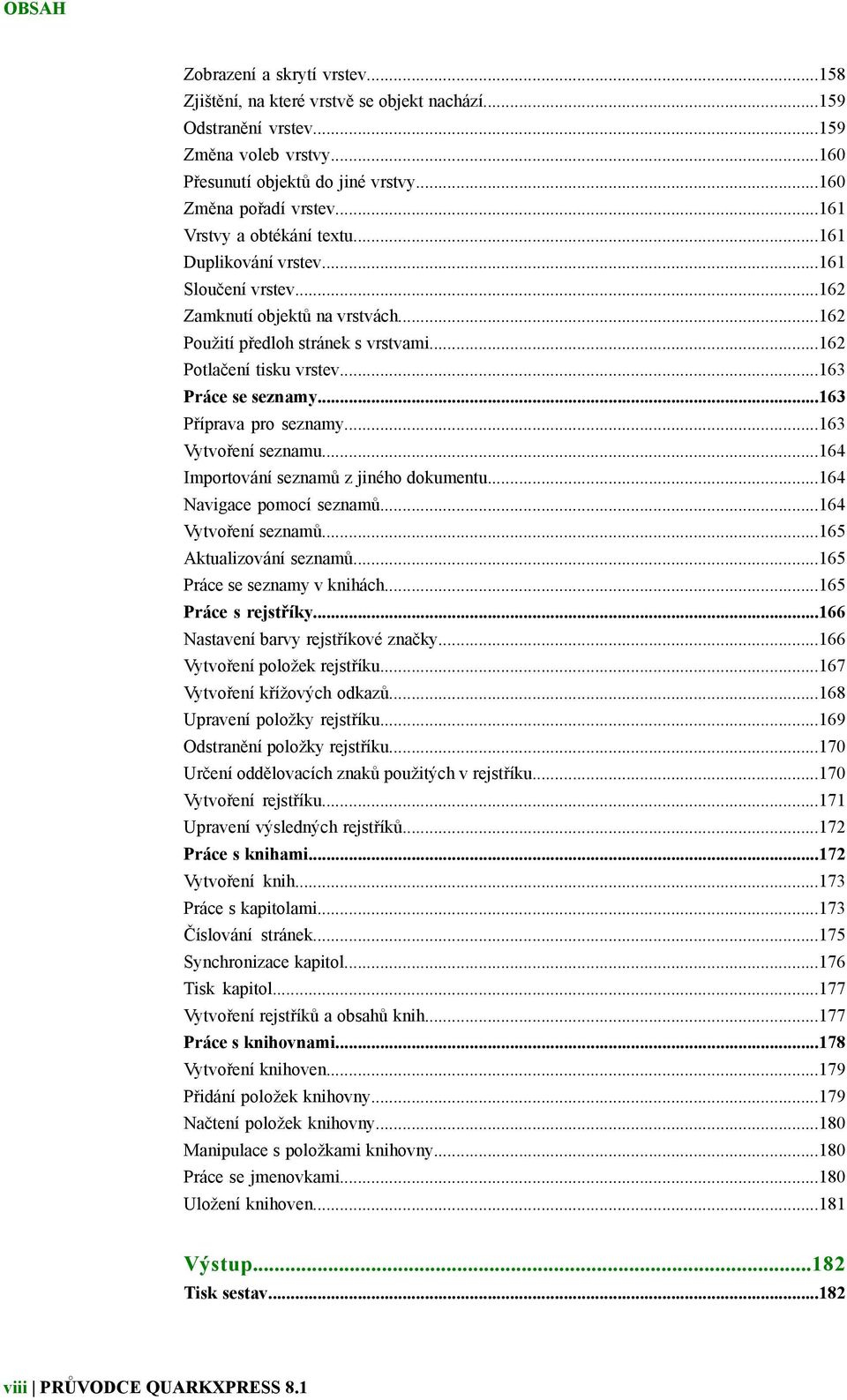 OBSAH

Zobrazení a skrytí vrstev...158
Zjištění, na které vrstvě se objekt nachází...159
Odstranění vrstev...159
Změna voleb vrstvy...160
Přesunutí objektů do jiné vrstvy...160
Změna pořadí vrstev...161
Vrstvy a obtékání textu...161
Duplikování vrstev...161
Sloučení vrstev...162
Zamknutí objektů na vrstvách...162
Použití předloh stránek s vrstvami...162
Potlačení tisku vrstev...163
Práce se seznamy...163
Příprava pro seznamy...163
Vytvoření seznamu...164
Importování seznamů z jiného dokumentu...164
Navigace pomocí seznamů...164
Vytvoření seznamů...165
Aktualizování seznamů...165
Práce se seznamy v knihách...165
Práce s rejstříky...166
Nastavení barvy rejstříkové značky...166
Vytvoření položek rejstříku...167
Vytvoření křížových odkazů...168
Upravení položky rejstříku...169
Odstranění položky rejstříku...170
Určení oddělovacích znaků použitých v rejstříku...170
Vytvoření rejstříku...171
Upravení výsledných rejstříků...172
Práce s knihami...172
Vytvoření knih...173
Práce s kapitolami...173
Číslování stránek...175
Synchronizace kapitol...176
Tisk kapitol...177
Vytvoření rejstříků a obsahů knih...177
Práce s knihovnami...178
Vytvoření knihoven...179
Přidání položek knihovny...179
Načtení položek knihovny...180
Manipulace s položkami knihovny...180
Práce se jmenovkami...180
Uložení knihoven...181

Výstup...182
Tisk sestav...182

viii | PRŮVODCE QUARKXPRESS 8.1